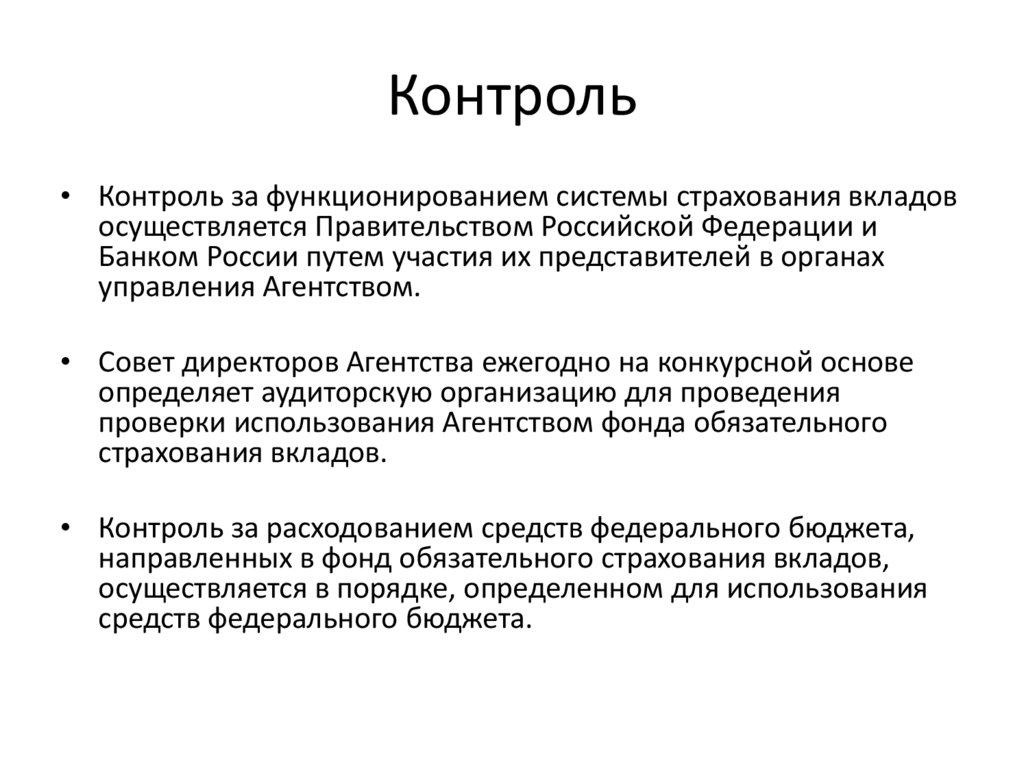 Контроль

• Контроль за функционированием системы страхования вкладов осуществляется Правительством Российской Федерации и Банком России путем участия их представителей в органах управления Агентством.

• Совет директоров Агентства ежегодно на конкурсной основе определяет аудиторскую организацию для проведения проверки использования Агентством фонда обязательного страхования вкладов.

• Контроль за расходованием средств федерального бюджета, направленных в фонд обязательного страхования вкладов, осуществляется в порядке, определенном для использования средств федерального бюджета.